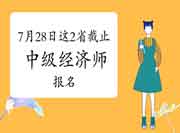 7月28日这2省截止
中级经济师
报名